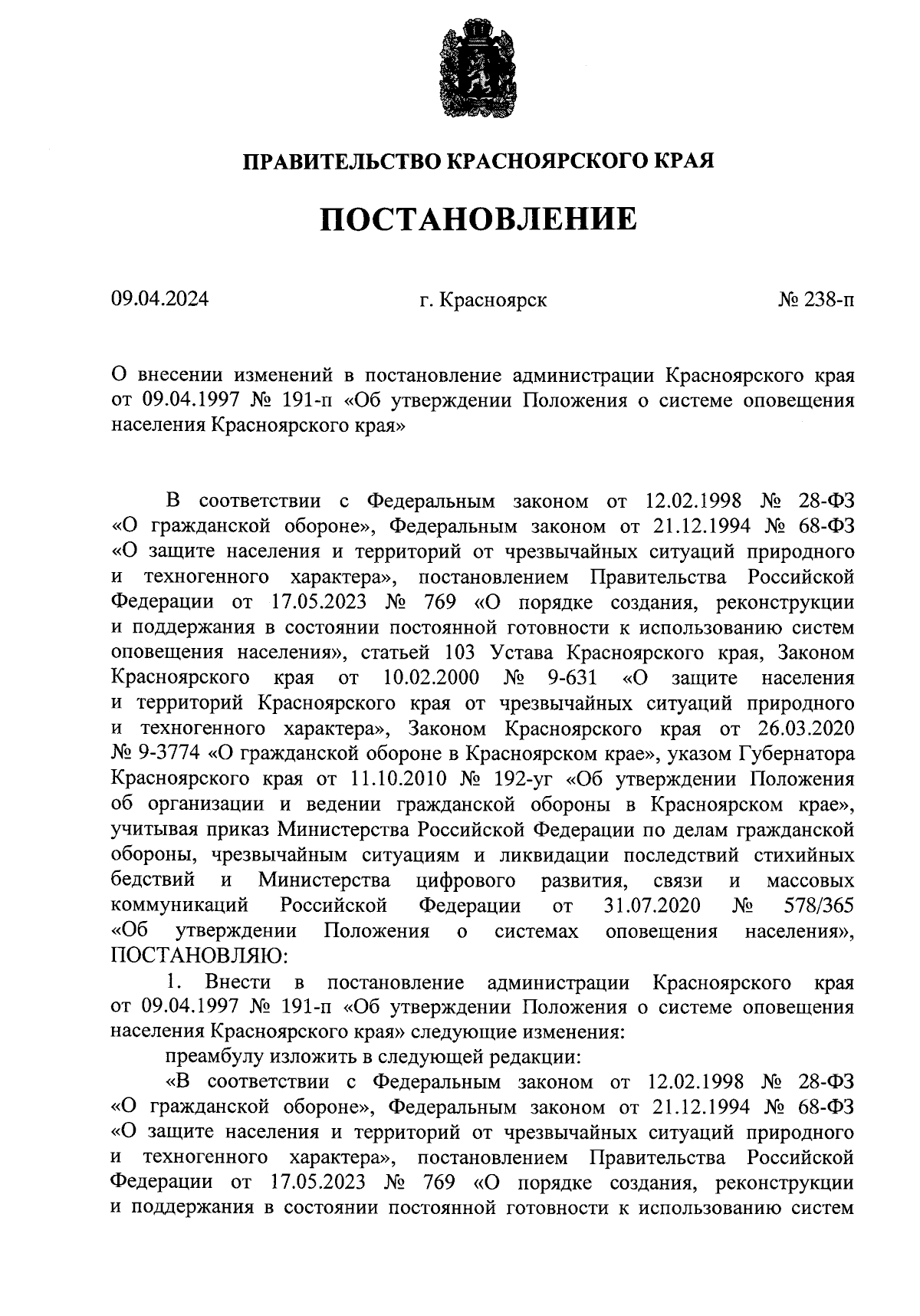 ПРАВИТЕЛЬСТВО КРАСНОЯРСКОГО КРАЯ

ПОСТАНОВЛЕНИЕ

09.04.2024

г. Красноярск

№ 238-п

О внесении изменений в постановление администрации Красноярского края от 09.04.1997 № 191-п «Об утверждении Положения о системе оповещения населения Красноярского края»

В соответствии с Федеральным законом от 12.02.1998 № 28-ФЗ «О гражданской обороне», Федеральным законом от 21.12.1994 № 68-ФЗ «О защите населения и территорий от чрезвычайных ситуаций природного и техногенного характера», постановлением Правительства Российской Федерации от 17.05.2023 № 769 «О порядке создания, реконструкции и поддержания в состоянии постоянной готовности к использованию систем оповещения населения», статьей 103 Устава Красноярского края, Законом Красноярского края от 10.02.2000 № 9-631 «О защите населения и территорий Красноярского края от чрезвычайных ситуаций природного и техногенного характера», Законом Красноярского края от 26.03.2020 № 9-3774 «О гражданской обороне в Красноярском крае», указом Губернатора Красноярского края от 11.10.2010 № 192-уг «Об утверждении Положения об организации и ведении гражданской обороны в Красноярском крае», учитывая приказ Министерства Российской Федерации по делам гражданской обороны, чрезвычайным ситуациям и ликвидации последствий стихийных бедствий и Министерства цифрового развития, связи и массовых коммуникаций Российской Федерации от 31.07.2020 № 578/365 «Об утверждении Положения о системах оповещения населения», ПОСТАНОВЛЯЮ:

1. Внести в постановление администрации Красноярского края от 09.04.1997 № 191-п «Об утверждении Положения о системе оповещения населения Красноярского края» следующие изменения:

преамбулу изложить в следующей редакции:

«В соответствии с Федеральным законом от 12.02.1998 № 28-ФЗ «О гражданской обороне», Федеральным законом от 21.12.1994 № 68-ФЗ «О защите населения и территорий от чрезвычайных ситуаций природного и техногенного характера», постановлением Правительства Российской Федерации от 17.05.2023 № 769 «О порядке создания, реконструкции и поддержания в состоянии постоянной готовности к использованию систем